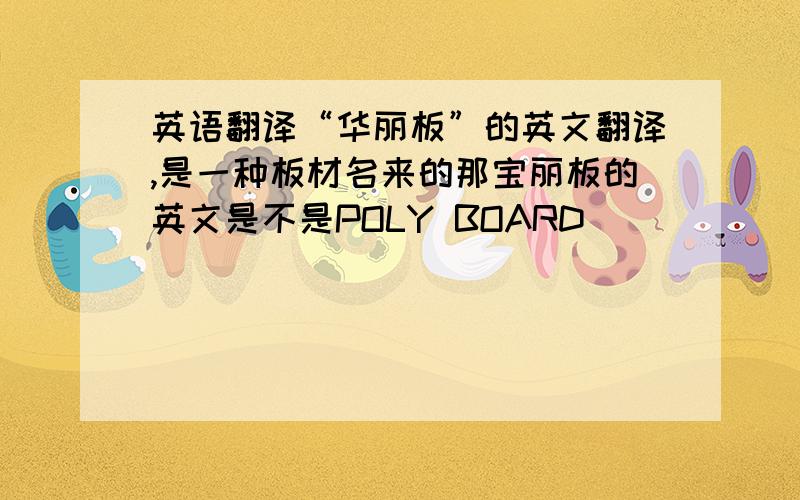 英语翻译“华丽板”的英文翻译,是一种板材名来的那宝丽板的英文是不是POLY BOARD